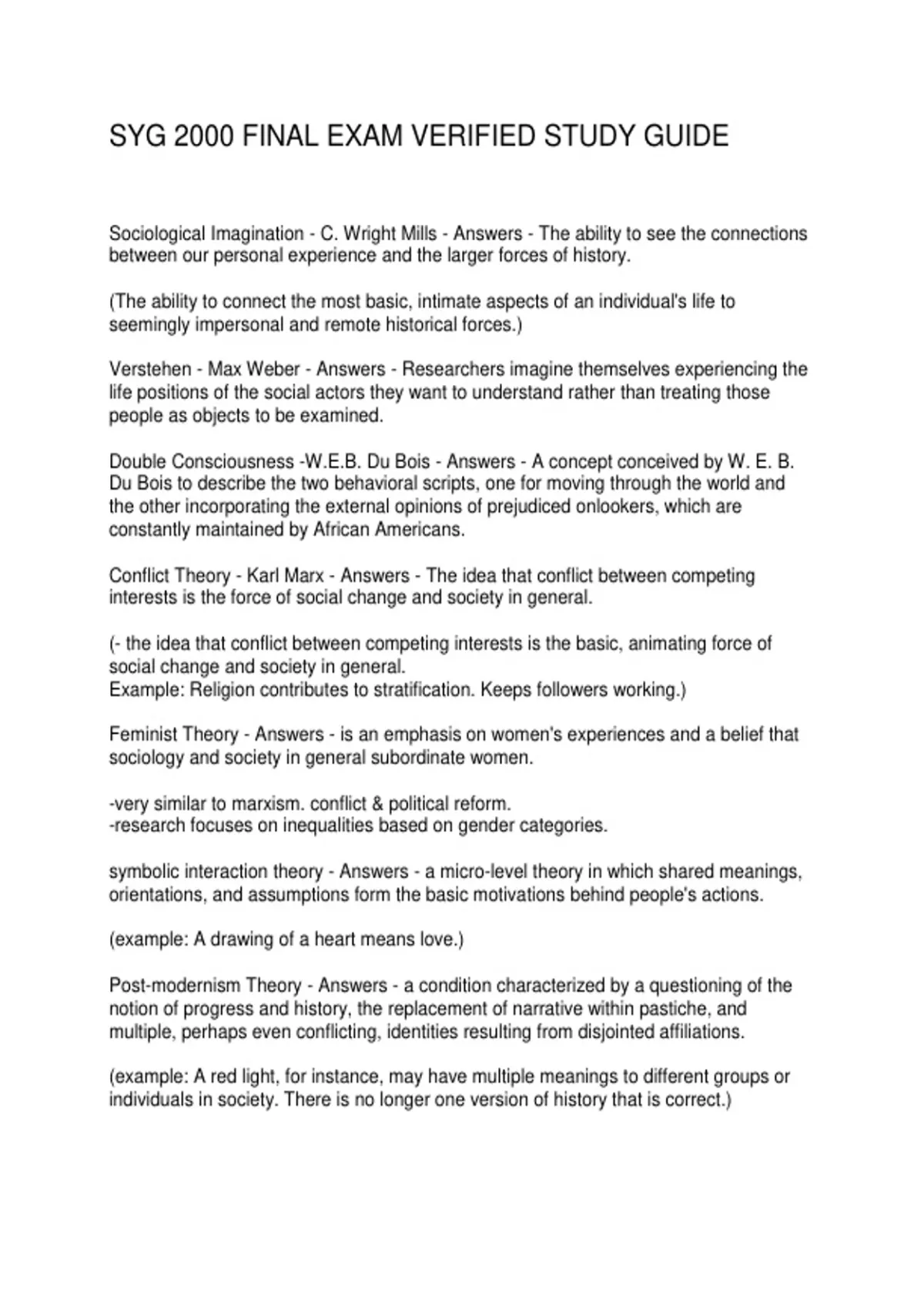 SYG 2000 FINAL EXAM VERIFIED STUDY GUIDE

Sociological Imagination - C. Wright Mills - Answers - The ability to see the connections between our personal experience and the larger forces of history.

(The ability to connect the most basic, intimate aspects of an individual's life to seemingly impersonal and remote historical forces.)

Verstehen - Max Weber - Answers - Researchers imagine themselves experiencing the life positions of the social actors they want to understand rather than treating those people as objects to be examined.

Double Consciousness -W.E.B. Du Bois - Answers - A concept conceived by W. E. B. Du Bois to describe the two behavioral scripts, one for moving through the world and the other incorporating the external opinions of prejudiced onlookers, which are constantly maintained by African Americans.

Conflict Theory - Karl Marx - Answers - The idea that conflict between competing interests is the force of social change and society in general.

(- the idea that conflict between competing interests is the basic, animating force of social change and society in general.
Example: Religion contributes to stratification. Keeps followers working.)

Feminist Theory - Answers - is an emphasis on women's experiences and a belief that sociology and society in general subordinate women.

-very similar to marxism. conflict & political reform.
-research focuses on inequalities based on gender categories.

symbolic interaction theory - Answers - a micro-level theory in which shared meanings, orientations, and assumptions form the basic motivations behind people's actions.

(example: A drawing of a heart means love.)

Post-modernism Theory - Answers - a condition characterized by a questioning of the notion of progress and history, the replacement of narrative within pastiche, and multiple, perhaps even conflicting, identities resulting from disjointed affiliations.

(example: A red light, for instance, may have multiple meanings to different groups or individuals in society. There is no longer one version of history that is correct.)